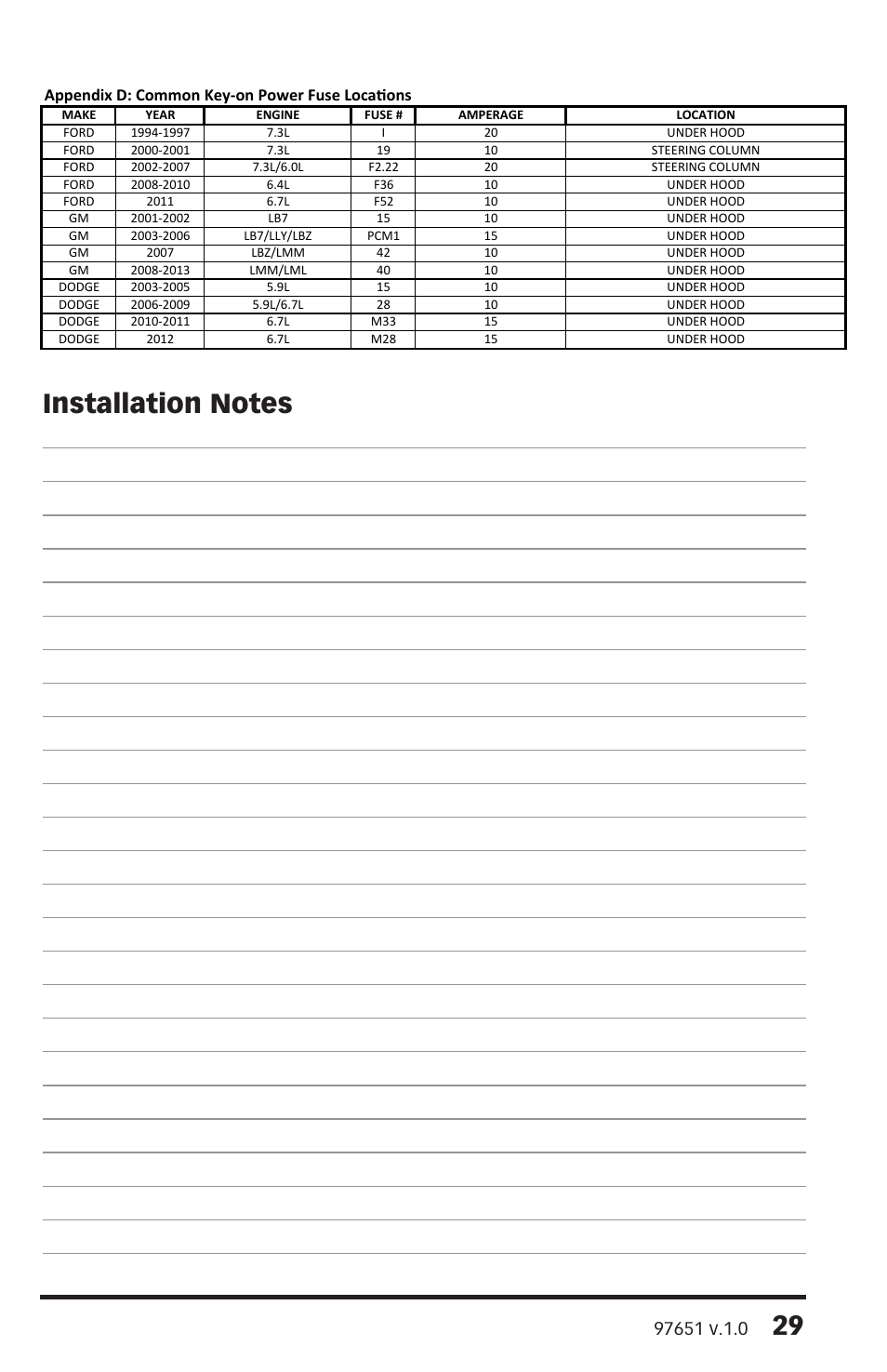 Appendix D: Common Key-on Power Fuse Locations

| MAKE | YEAR | ENGINE | FUSE # | AMPERAGE | LOCATION |
|---|---|---|---|---|---|
| FORD | 1994-1997 | 7.3L | I | 20 | UNDER HOOD |
| FORD | 2000-2001 | 7.3L | 19 | 10 | STEERING COLUMN |
| FORD | 2002-2007 | 7.3L/6.0L | F2.22 | 20 | STEERING COLUMN |
| FORD | 2008-2010 | 6.4L | F36 | 10 | UNDER HOOD |
| FORD | 2011 | 6.7L | F52 | 10 | UNDER HOOD |
| GM | 2001-2002 | LB7 | 15 | 10 | UNDER HOOD |
| GM | 2003-2006 | LB7/LLY/LBZ | PCM1 | 15 | UNDER HOOD |
| GM | 2007 | LBZ/LMM | 42 | 10 | UNDER HOOD |
| GM | 2008-2013 | LMM/LML | 40 | 10 | UNDER HOOD |
| DODGE | 2003-2005 | 5.9L | 15 | 10 | UNDER HOOD |
| DODGE | 2006-2009 | 5.9L/6.7L | 28 | 10 | UNDER HOOD |
| DODGE | 2010-2011 | 6.7L | M33 | 15 | UNDER HOOD |
| DODGE | 2012 | 6.7L | M28 | 15 | UNDER HOOD |

Installation Notes

97651 v.1.0 29